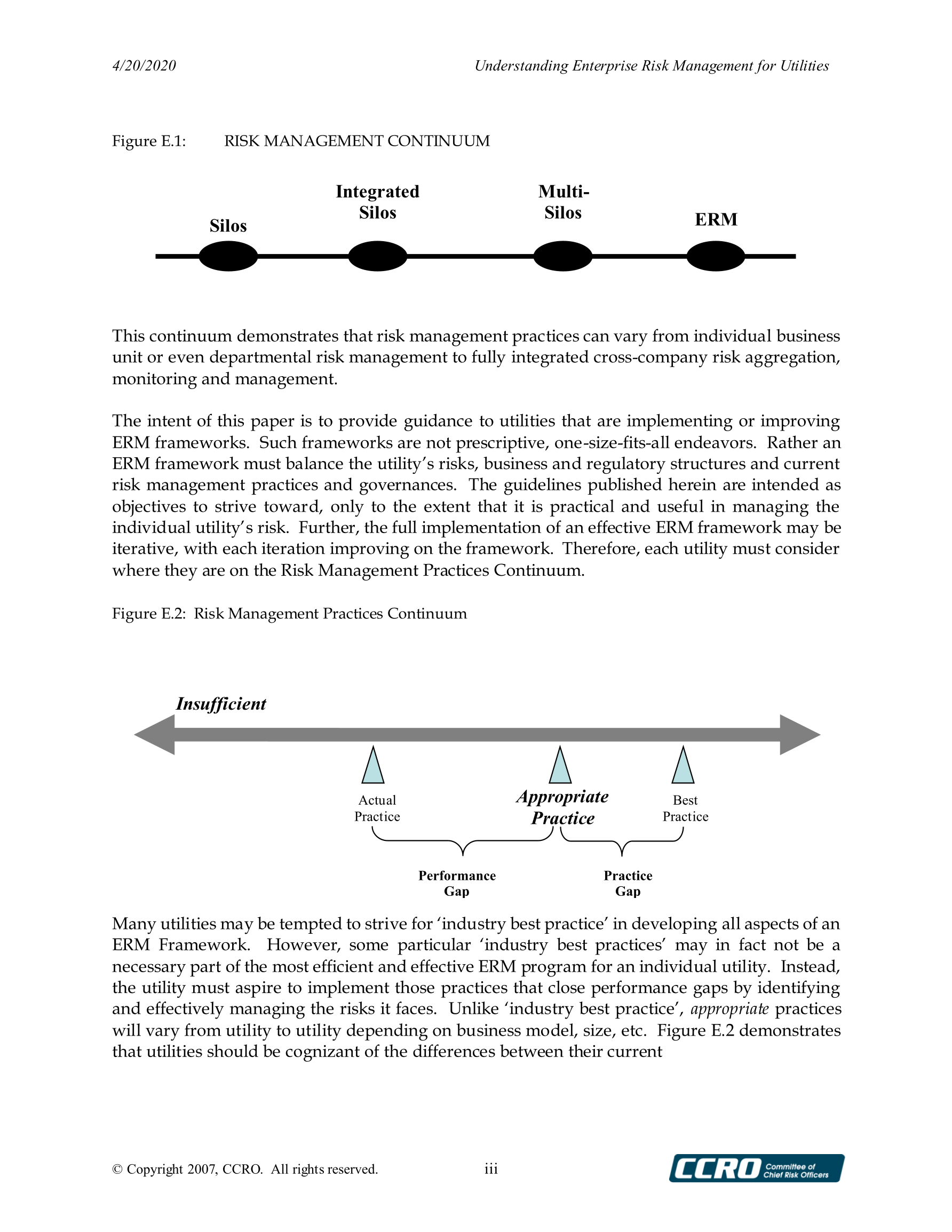 4/20/2020

Understanding Enterprise Risk Management for Utilities

Figure E.1: RISK MANAGEMENT CONTINUUM

Silos

Integrated Silos

Multi-Silos

ERM

This continuum demonstrates that risk management practices can vary from individual business unit or even departmental risk management to fully integrated cross-company risk aggregation, monitoring and management.

The intent of this paper is to provide guidance to utilities that are implementing or improving ERM frameworks. Such frameworks are not prescriptive, one-size-fits-all endeavors. Rather an ERM framework must balance the utility's risks, business and regulatory structures and current risk management practices and governances. The guidelines published herein are intended as objectives to strive toward, only to the extent that it is practical and useful in managing the individual utility's risk. Further, the full implementation of an effective ERM framework may be iterative, with each iteration improving on the framework. Therefore, each utility must consider where they are on the Risk Management Practices Continuum.

Figure E.2: Risk Management Practices Continuum

Insufficient

Actual Practice

Appropriate Practice

Best Practice

Performance Gap

Practice Gap

Many utilities may be tempted to strive for 'industry best practice' in developing all aspects of an ERM Framework. However, some particular 'industry best practices' may in fact not be a necessary part of the most efficient and effective ERM program for an individual utility. Instead, the utility must aspire to implement those practices that close performance gaps by identifying and effectively managing the risks it faces. Unlike 'industry best practice', appropriate practices will vary from utility to utility depending on business model, size, etc. Figure E.2 demonstrates that utilities should be cognizant of the differences between their current

© Copyright 2007, CCRO. All rights reserved.

iii

CCRO Committee of Chief Risk Officers